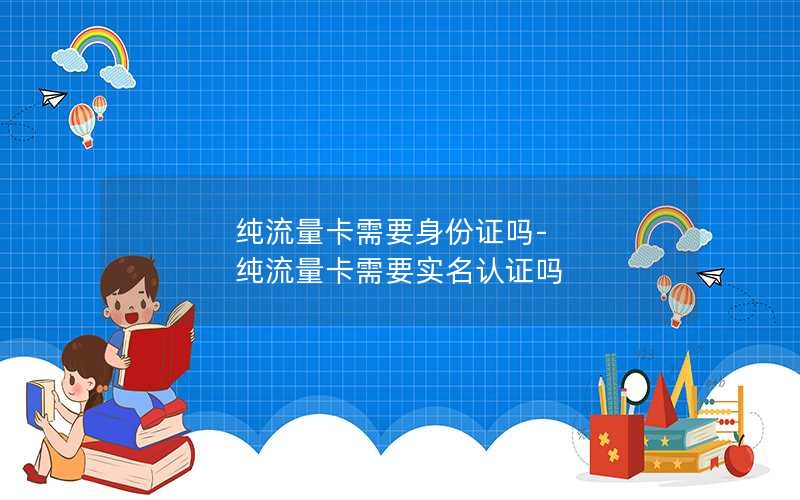 纯流量卡需要身份证吗-纯流量卡需要实名认证吗